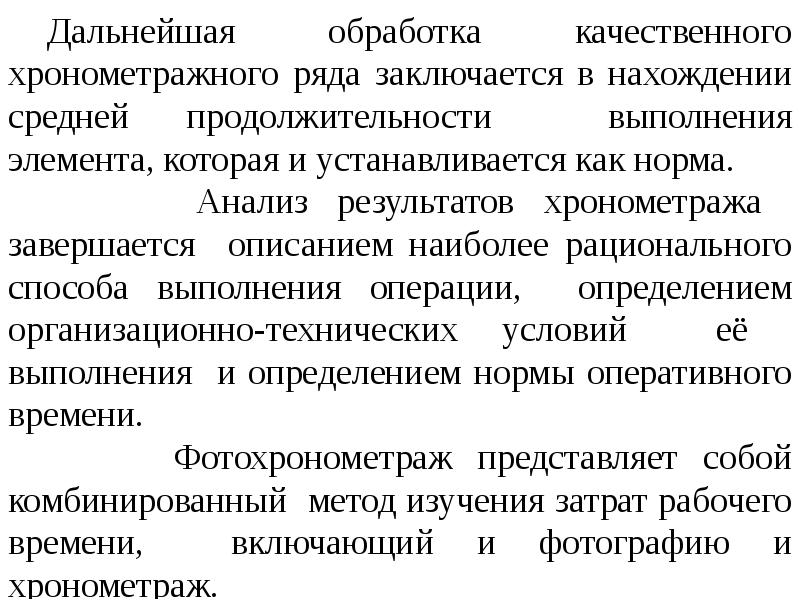 Дальнейшая обработка качественного хронометражного ряда заключается в нахождении средней продолжительности выполнения элемента, которая и устанавливается как норма.

Анализ результатов хронометража завершается описанием наиболее рационального способа выполнения операции, определением организационно-технических условий её выполнения и определением нормы оперативного времени.

Фотохронометраж представляет собой комбинированный метод изучения затрат рабочего времени, включающий и фотографию и хронометраж.